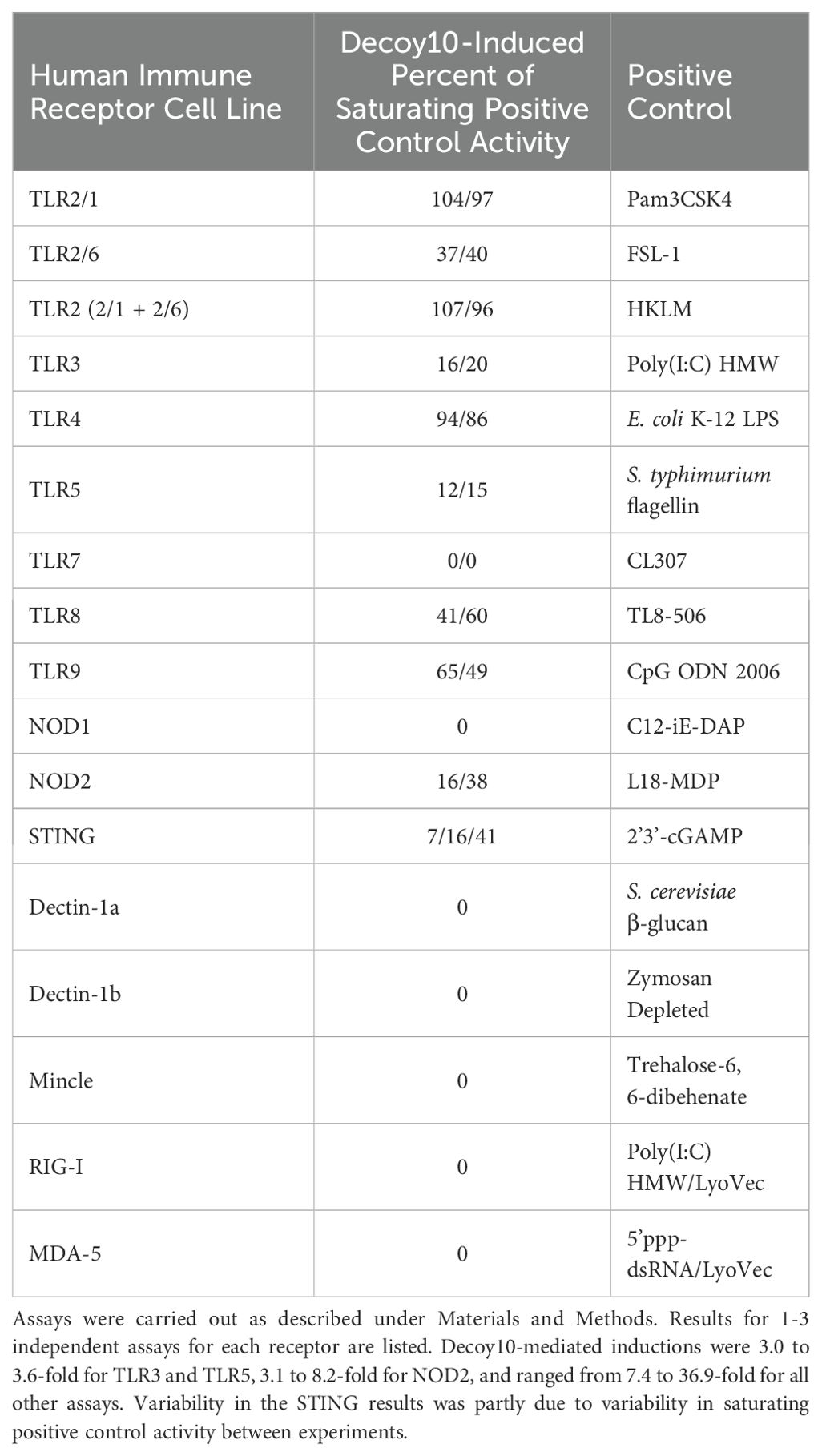 | Human Immune Receptor Cell Line | Decoy10-Induced Percent of Saturating Positive Control Activity | Positive Control |
|---|---|---|
| TLR2/1 | 104/97 | Pam3CSK4 |
| TLR2/6 | 37/40 | FSL-1 |
| TLR2 (2/1 + 2/6) | 107/96 | HKLM |
| TLR3 | 16/20 | Poly(I:C) HMW |
| TLR4 | 94/86 | E. coli K-12 LPS |
| TLR5 | 12/15 | S. typhimurium flagellin |
| TLR7 | 0/0 | CL307 |
| TLR8 | 41/60 | TL8-506 |
| TLR9 | 65/49 | CpG ODN 2006 |
| NOD1 | 0 | C12-iE-DAP |
| NOD2 | 16/38 | L18-MDP |
| STING | 7/16/41 | 2'3'-cGAMP |
| Dectin-1a | 0 | S. cerevisiae β-glucan |
| Dectin-1b | 0 | Zymosan Depleted |
| Mincle | 0 | Trehalose-6, 6-dibehenate |
| RIG-I | 0 | Poly(I:C) HMW/LyoVec |
| MDA-5 | 0 | 5'ppp-dsRNA/LyoVec |

Assays were carried out as described under Materials and Methods. Results for 1-3 independent assays for each receptor are listed. Decoy10-mediated inductions were 3.0 to 3.6-fold for TLR3 and TLR5, 3.1 to 8.2-fold for NOD2, and ranged from 7.4 to 36.9-fold for all other assays. Variability in the STING results was partly due to variability in saturating positive control activity between experiments.